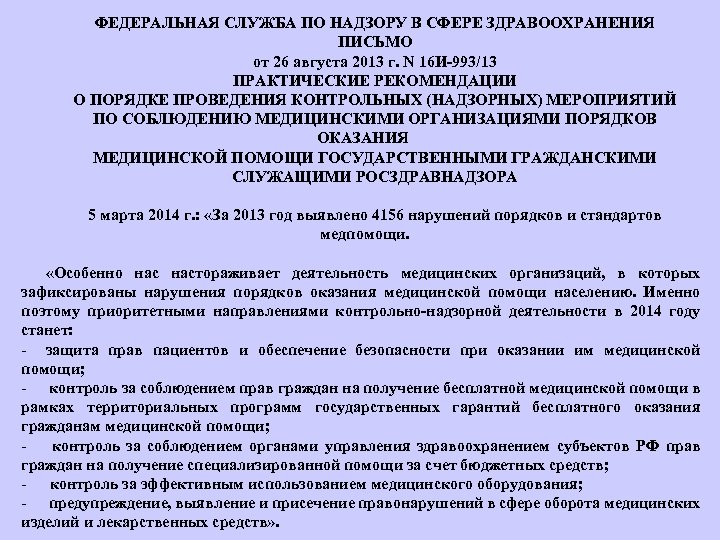 ФЕДЕРАЛЬНАЯ СЛУЖБА ПО НАДЗОРУ В СФЕРЕ ЗДРАВООХРАНЕНИЯ
ПИСЬМО
от 26 августа 2013 г. N 16И-993/13
ПРАКТИЧЕСКИЕ РЕКОМЕНДАЦИИ
О ПОРЯДКЕ ПРОВЕДЕНИЯ КОНТРОЛЬНЫХ (НАДЗОРНЫХ) МЕРОПРИЯТИЙ
ПО СОБЛЮДЕНИЮ МЕДИЦИНСКИМИ ОРГАНИЗАЦИЯМИ ПОРЯДКОВ
ОКАЗАНИЯ
МЕДИЦИНСКОЙ ПОМОЩИ ГОСУДАРСТВЕННЫМИ ГРАЖДАНСКИМИ
СЛУЖАЩИМИ РОСЗДРАВНАДЗОРА

5 марта 2014 г.: «За 2013 год выявлено 4156 нарушений порядков и стандартов медпомощи.

«Особенно нас настораживает деятельность медицинских организаций, в которых зафиксированы нарушения порядков оказания медицинской помощи населению. Именно поэтому приоритетными направлениями контрольно-надзорной деятельности в 2014 году станет:
- защита прав пациентов и обеспечение безопасности при оказании им медицинской помощи;
- контроль за соблюдением прав граждан на получение бесплатной медицинской помощи в рамках территориальных программ государственных гарантий бесплатного оказания гражданам медицинской помощи;
- контроль за соблюдением органами управления здравоохранением субъектов РФ прав граждан на получение специализированной помощи за счет бюджетных средств;
- контроль за эффективным использованием медицинского оборудования;
- предупреждение, выявление и присечение правонарушений в сфере оборота медицинских изделий и лекарственных средств».